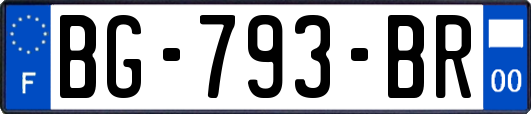 F
BG-793-BR
00